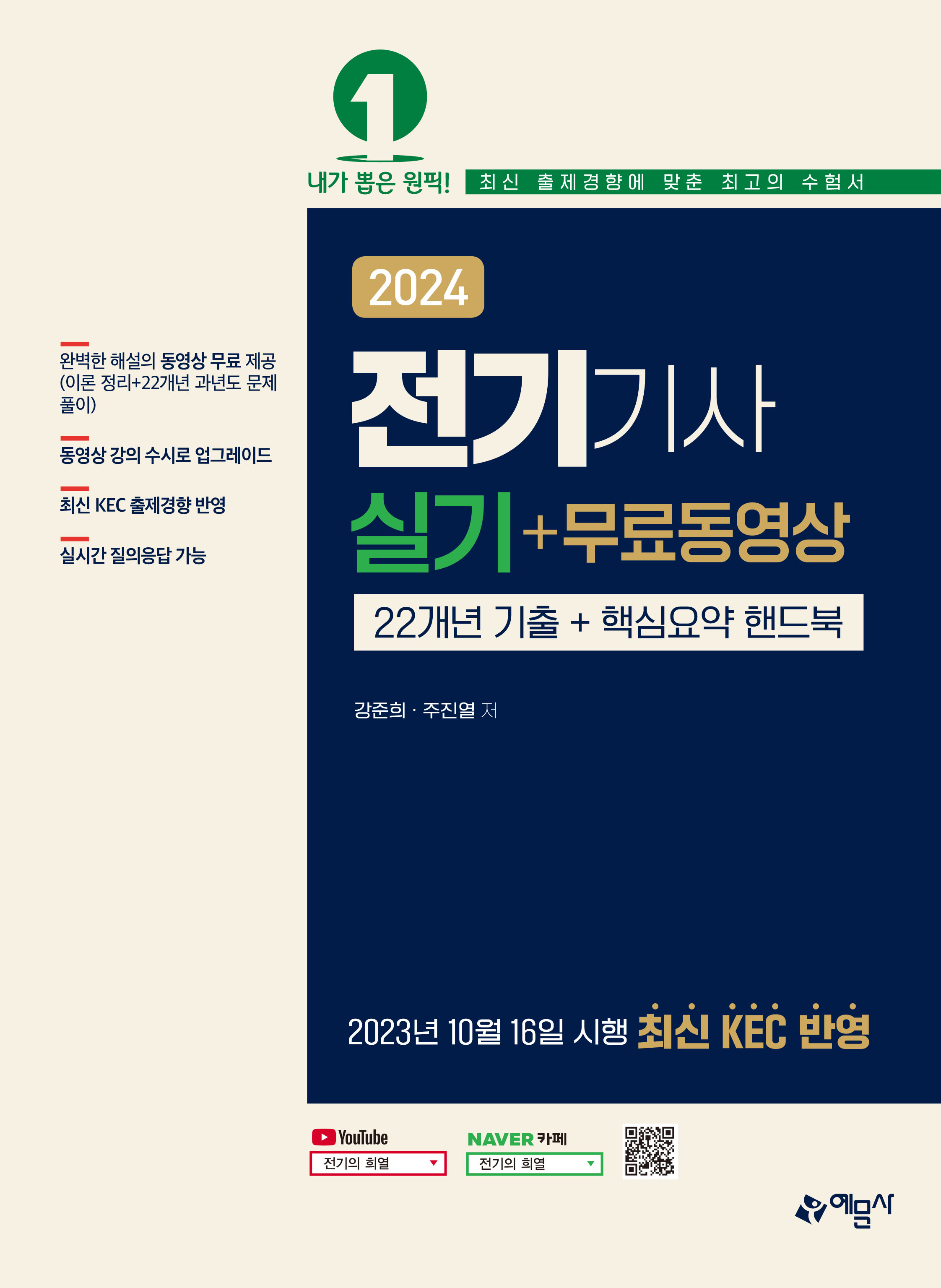 1
내가 뽑은 원픽!
최신 출제경향에 맞춘 최고의 수험서

2024
전기기사
실기+무료동영상
22개년 기출 + 핵심요약 핸드북

강준희 · 주진열 저

완벽한 해설의 동영상 무료 제공 (이론 정리+22개년 과년도 문제 풀이)

동영상 강의 수시로 업그레이드

최신 KEC 출제경향 반영

실시간 질의응답 가능

2023년 10월 16일 시행 최신 KEC 반영

YouTube
전기의 희열

NAVER 카페
전기의 희열

예문사